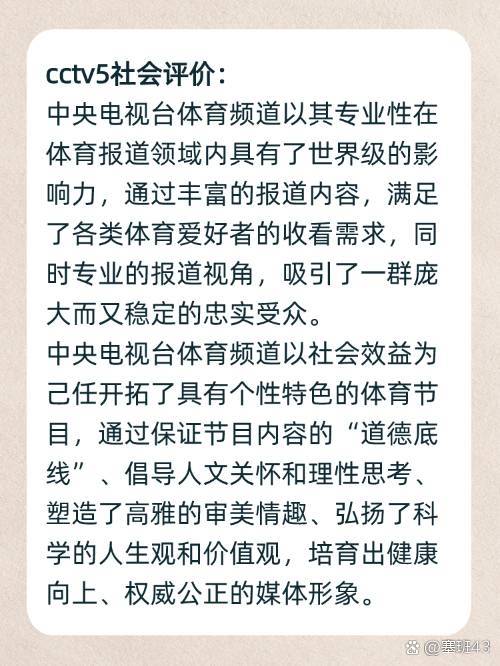 cctv5社会评价：
中央电视台体育频道以其专业性在体育报道领域内具有了世界级的影响力，通过丰富的报道内容，满足了各类体育爱好者的收看需求，同时专业的报道视角，吸引了一群庞大而又稳定的忠实受众。

中央电视台体育频道以社会效益为己任开拓了具有个性特色的体育节目，通过保证节目内容的“道德底线”、倡导人文关怀和理性思考、塑造了高雅的审美情趣、弘扬了科学的人生观和价值观，培育出健康向上、权威公正的媒体形象。

@塞班43